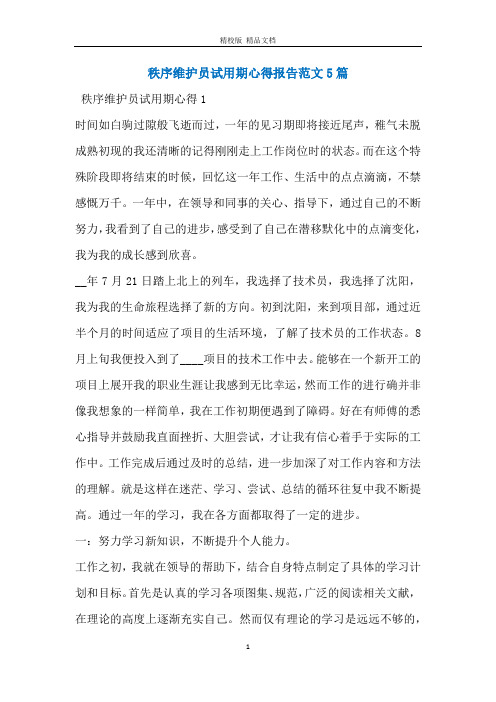 精校版 精品文档

秩序维护员试用期心得报告范文5篇

秩序维护员试用期心得1

时间如白驹过隙般飞逝而过，一年的见习期即将接近尾声，稚气未脱成熟初现的我还清晰的记得刚刚走上工作岗位时的状态。而在这个特殊阶段即将结束的时候，回忆这一年工作、生活中的点点滴滴，不禁感慨万千。一年中，在领导和同事的关心、指导下，通过自己的不断努力，我看到了自己的进步，感受到了自己在潜移默化中的点滴变化，我为我的成长感到欣喜。

__年7月21日踏上北上的列车，我选择了技术员，我选择了沈阳，我为我的生命旅程选择了新的方向。初到沈阳，来到项目部，通过近半个月的时间适应了项目的生活环境，了解了技术员的工作状态。8月上旬我便投入到了____项目的技术工作中去。能够在一个新开工的项目上展开我的职业生涯让我感到无比幸运，然而工作的进行确并非像我想象的一样简单，我在工作初期便遇到了障碍。好在有师傅的悉心指导并鼓励我直面挫折、大胆尝试，才让我有信心着手于实际的工作中。工作完成后通过及时的总结，进一步加深了对工作内容和方法的理解。就是这样在迷茫、学习、尝试、总结的循环往复中我不断提高。通过一年的学习，我在各方面都取得了一定的进步。

一：努力学习新知识，不断提升个人能力。

工作之初，我就在领导的帮助下，结合自身特点制定了具体的学习计划和目标。首先是认真的学习各项图集、规范，广泛的阅读相关文献，在理论的高度上逐渐充实自己。然而仅有理论的学习是远远不够的，

1